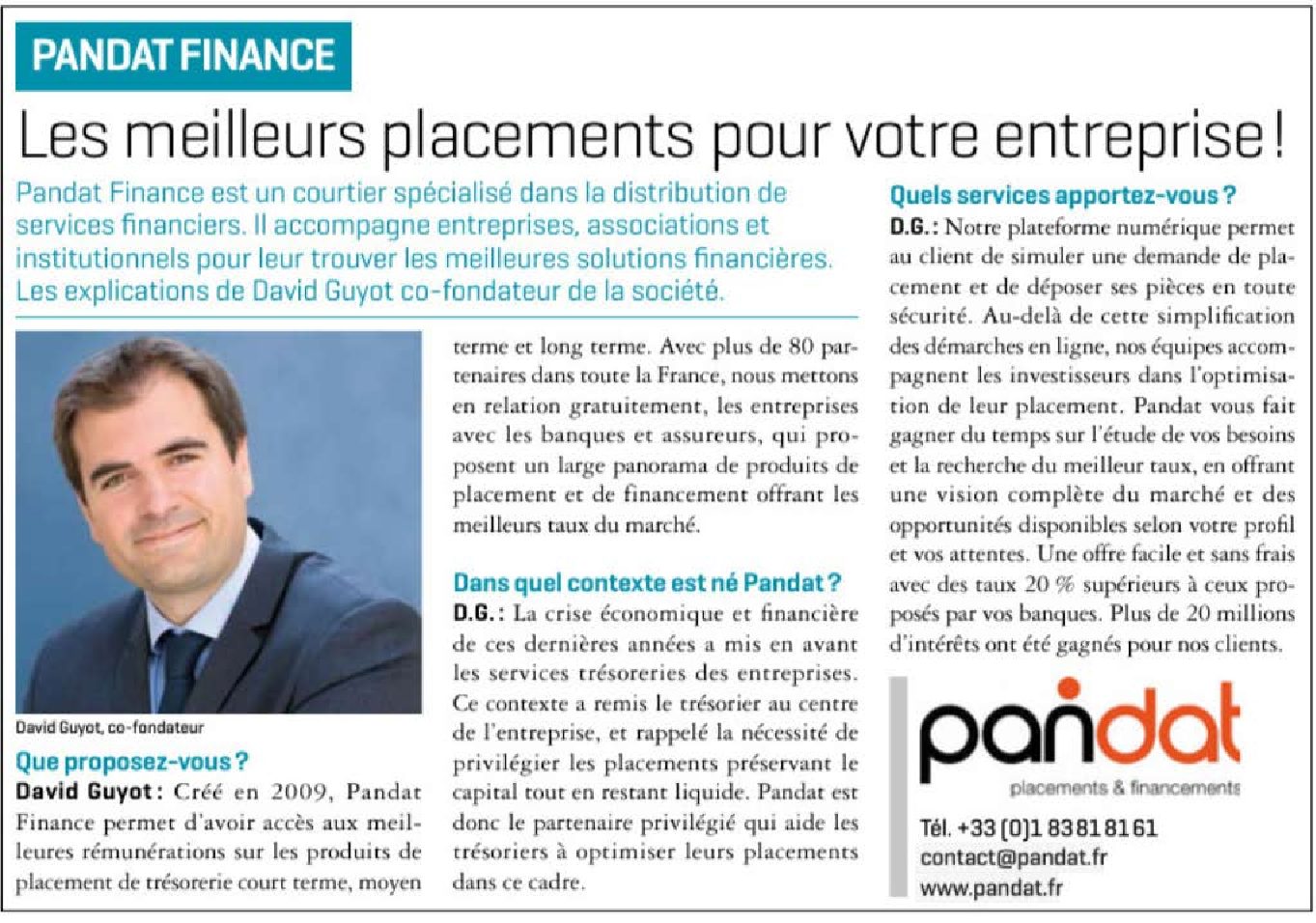 PANDAT FINANCE

Les meilleurs placements pour votre entreprise !

Pandat Finance est un courtier spécialisé dans la distribution de services financiers. Il accompagne entreprises, associations et institutionnels pour leur trouver les meilleures solutions financières. Les explications de David Guyot co-fondateur de la société.

David Guyot, co-fondateur

Que proposez-vous ?
David Guyot : Créé en 2009, Pandat Finance permet d'avoir accès aux meilleures rémunérations sur les produits de placement de trésorerie court terme, moyen terme et long terme. Avec plus de 80 partenaires dans toute la France, nous mettons en relation gratuitement, les entreprises avec les banques et assureurs, qui proposent un large panorama de produits de placement et de financement offrant les meilleurs taux du marché.

Dans quel contexte est né Pandat ?
D.G. : La crise économique et financière de ces dernières années a mis en avant les services trésoreries des entreprises. Ce contexte a remis le trésorier au centre de l'entreprise, et rappelé la nécessité de privilégier les placements préservant le capital tout en restant liquide. Pandat est donc le partenaire privilégié qui aide les trésoriers à optimiser leurs placements dans ce cadre.

Quels services apportez-vous ?
D.G. : Notre plateforme numérique permet au client de simuler une demande de placement et de déposer ses pièces en toute sécurité. Au-delà de cette simplification des démarches en ligne, nos équipes accompagnent les investisseurs dans l'optimisation de leur placement. Pandat vous fait gagner du temps sur l'étude de vos besoins et la recherche du meilleur taux, en offrant une vision complète du marché et des opportunités disponibles selon votre profil et vos attentes. Une offre facile et sans frais avec des taux 20 % supérieurs à ceux proposés par vos banques. Plus de 20 millions d'intérêts ont été gagnés pour nos clients.

pandat
placements & financements

Tél. +33 (0)1 83 81 81 61
contact@pandat.fr
www.pandat.fr